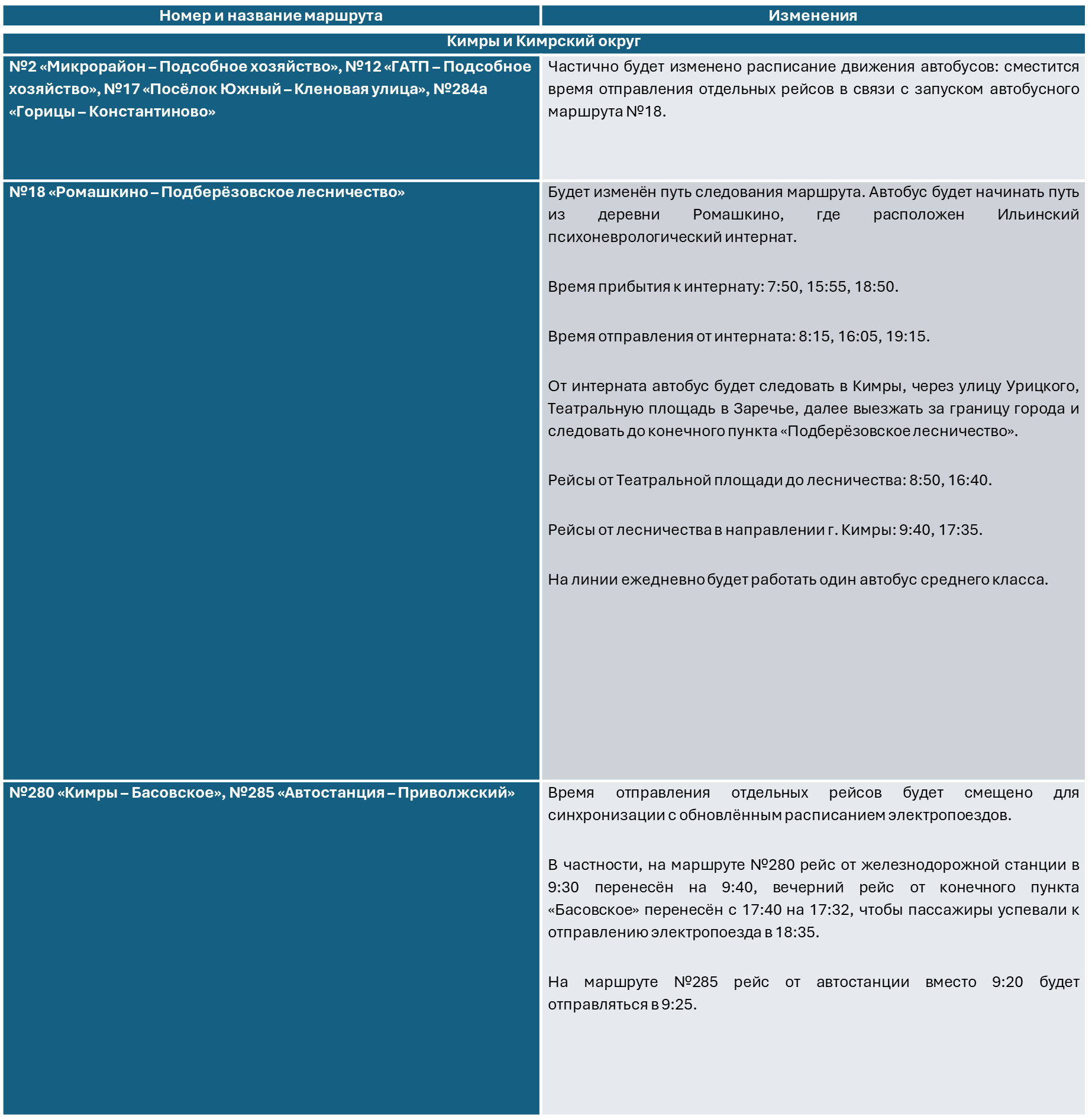 | Номер и название маршрута | Изменения |
|---|---|
| Кимры и Кимрский округ | |
| №2 «Микрорайон – Подсобное хозяйство», №12 «ГАТП – Подсобное хозяйство», №17 «Посёлок Южный – Кленовая улица», №284а «Горицы – Константиново» | Частично будет изменено расписание движения автобусов: сместится время отправления отдельных рейсов в связи с запуском автобусного маршрута №18. |
| №18 «Ромашкино – Подберёзовское лесничество» | Будет изменён путь следования маршрута. Автобус будет начинать путь из деревни Ромашкино, где расположен Ильинский психоневрологический интернат.<br><br>Время прибытия к интернату: 7:50, 15:55, 18:50.<br><br>Время отправления от интерната: 8:15, 16:05, 19:15.<br><br>От интерната автобус будет следовать в Кимры, через улицу Урицкого, Театральную площадь в Заречье, далее выезжать за границу города и следовать до конечного пункта «Подберёзовское лесничество».<br><br>Рейсы от Театральной площади до лесничества: 8:50, 16:40.<br><br>Рейсы от лесничества в направлении г. Кимры: 9:40, 17:35.<br><br>На линии ежедневно будет работать один автобус среднего класса. |
| №280 «Кимры – Басовское», №285 «Автостанция – Приволжский» | Время отправления отдельных рейсов будет смещено для синхронизации с обновлённым расписанием электропоездов.<br><br>В частности, на маршруте №280 рейс от железнодорожной станции в 9:30 перенесён на 9:40, вечерний рейс от конечного пункта «Басовское» перенесён с 17:40 на 17:32, чтобы пассажиры успевали к отправлению электропоезда в 18:35.<br><br>На маршруте №285 рейс от автостанции вместо 9:20 будет отправляться в 9:25. |